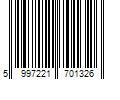 5 997221 701326